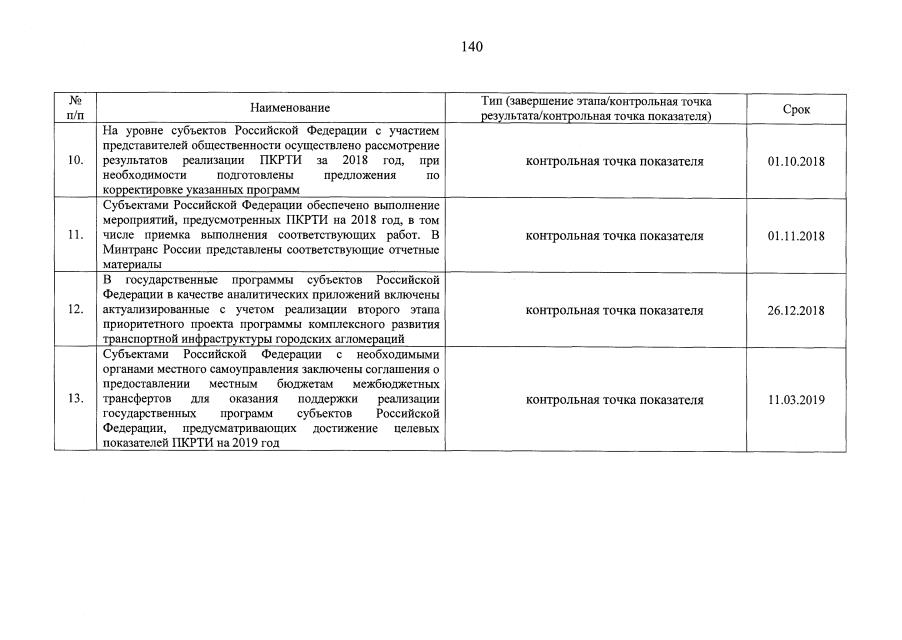 140

| № п/п | Наименование | Тип (завершение этапа/контрольная точка результата/контрольная точка показателя) | Срок |
|---|---|---|---|
| 10. | На уровне субъектов Российской Федерации с участием представителей общественности осуществлено рассмотрение результатов реализации ПКРТИ за 2018 год, при необходимости подготовлены предложения по корректировке указанных программ | контрольная точка показателя | 01.10.2018 |
| 11. | Субъектами Российской Федерации обеспечено выполнение мероприятий, предусмотренных ПКРТИ на 2018 год, в том числе приемка выполнения соответствующих работ. В Минтранс России представлены соответствующие отчетные материалы | контрольная точка показателя | 01.11.2018 |
| 12. | В государственные программы субъектов Российской Федерации в качестве аналитических приложений включены актуализированные с учетом реализации второго этапа приоритетного проекта программы комплексного развития транспортной инфраструктуры городских агломераций | контрольная точка показателя | 26.12.2018 |
| 13. | Субъектами Российской Федерации с необходимыми органами местного самоуправления заключены соглашения о предоставлении местным бюджетам межбюджетных трансфертов для оказания поддержки реализации государственных программ субъектов Российской Федерации, предусматривающих достижение целевых показателей ПКРТИ на 2019 год | контрольная точка показателя | 11.03.2019 |